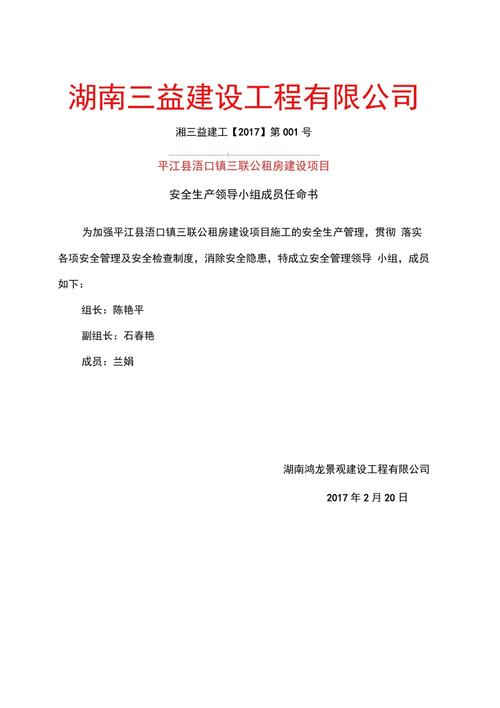 湖南三益建设工程有限公司

湘三益建工【2017】第 001 号

平江县浯口镇三联公租房建设项目

安全生产领导小组成员任命书

为加强平江县浯口镇三联公租房建设项目施工的安全生产管理，贯彻 落实各项安全管理及安全检查制度，消除安全隐患，特成立安全管理领导 小组，成员如下：

组长：陈艳平

副组长：石春艳

成员：兰娟

湖南鸿龙景观建设工程有限公司

2017 年 2 月 20 日